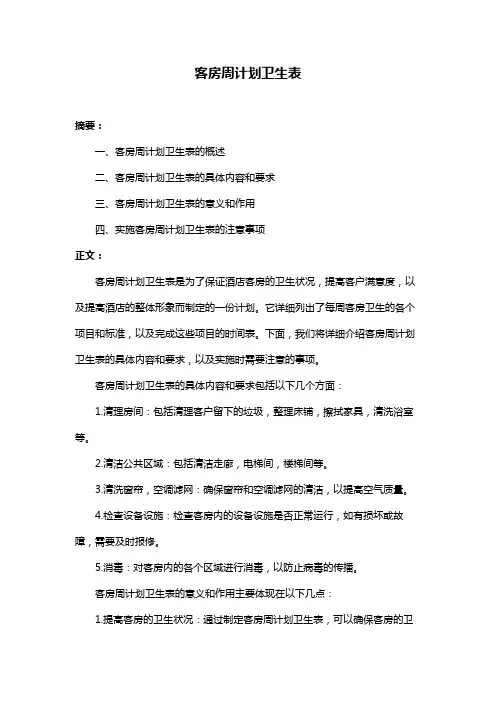 客房周计划卫生表

摘要：

一、客房周计划卫生表的概述

二、客房周计划卫生表的具体内容和要求

三、客房周计划卫生表的意义和作用

四、实施客房周计划卫生表的注意事项

正文：

客房周计划卫生表是为了保证酒店客房的卫生状况，提高客户满意度，以及提高酒店的整体形象而制定的一份计划。它详细列出了每周客房卫生的各个项目和标准，以及完成这些项目的时间表。下面，我们将详细介绍客房周计划卫生表的具体内容和要求，以及实施时需要注意的事项。

客房周计划卫生表的具体内容和要求包括以下几个方面：

1.清理房间：包括清理客户留下的垃圾，整理床铺，擦拭家具，清洗浴室等。

2.清洁公共区域：包括清洁走廊，电梯间，楼梯间等。

3.清洗窗帘，空调滤网：确保窗帘和空调滤网的清洁，以提高空气质量。

4.检查设备设施：检查客房内的设备设施是否正常运行，如有损坏或故障，需要及时报修。

5.消毒：对客房内的各个区域进行消毒，以防止病毒的传播。

客房周计划卫生表的意义和作用主要体现在以下几点：

1.提高客房的卫生状况：通过制定客房周计划卫生表，可以确保客房的卫